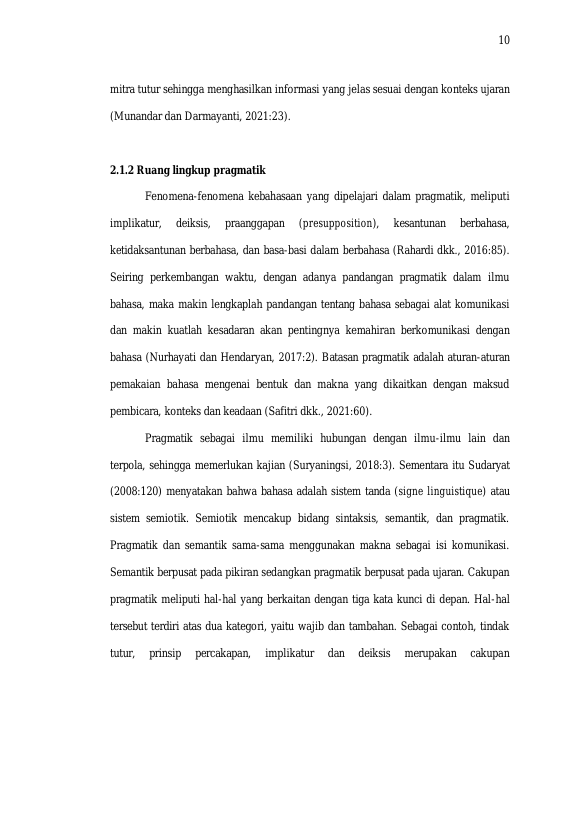 10

mitra tutur sehingga menghasilkan informasi yang jelas sesuai dengan konteks ujaran (Munandar dan Darmayanti, 2021:23).

2.1.2 Ruang lingkup pragmatik

Fenomena-fenomena kebahasaan yang dipelajari dalam pragmatik, meliputi implikatur, deiksis, praanggapan (presupposition), kesantunan berbahasa, ketidaksantunan berbahasa, dan basa-basi dalam berbahasa (Rahardi dkk., 2016:85). Seiring perkembangan waktu, dengan adanya pandangan pragmatik dalam ilmu bahasa, maka makin lengkaplah pandangan tentang bahasa sebagai alat komunikasi dan makin kuatlah kesadaran akan pentingnya kemahiran berkomunikasi dengan bahasa (Nurhayati dan Hendaryan, 2017:2). Batasan pragmatik adalah aturan-aturan pemakaian bahasa mengenai bentuk dan makna yang dikaitkan dengan maksud pembicara, konteks dan keadaan (Safitri dkk., 2021:60).

Pragmatik sebagai ilmu memiliki hubungan dengan ilmu-ilmu lain dan terpola, sehingga memerlukan kajian (Suryaningsi, 2018:3). Sementara itu Sudaryat (2008:120) menyatakan bahwa bahasa adalah sistem tanda (signe linguistique) atau sistem semiotik. Semiotik mencakup bidang sintaksis, semantik, dan pragmatik. Pragmatik dan semantik sama-sama menggunakan makna sebagai isi komunikasi. Semantik berpusat pada pikiran sedangkan pragmatik berpusat pada ujaran. Cakupan pragmatik meliputi hal-hal yang berkaitan dengan tiga kata kunci di depan. Hal-hal tersebut terdiri atas dua kategori, yaitu wajib dan tambahan. Sebagai contoh, tindak tutur, prinsip percakapan, implikatur dan deiksis merupakan cakupan